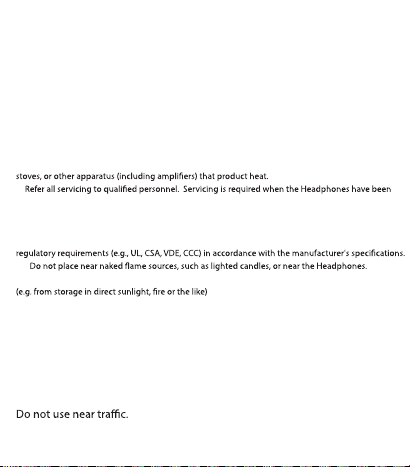 stoves, or other apparatus (including amplifiers) that product heat.

Refer all servicing to qualified personnel. Servicing is required when the Headphones have been

regulatory requirements (e.g., UL, CSA, VDE, CCC) in accordance with the manufacturer's specifications.

Do not place near naked flame sources, such as lighted candles, or near the Headphones.

(e.g. from storage in direct sunlight, fire or the like)

Do not use near traffic.